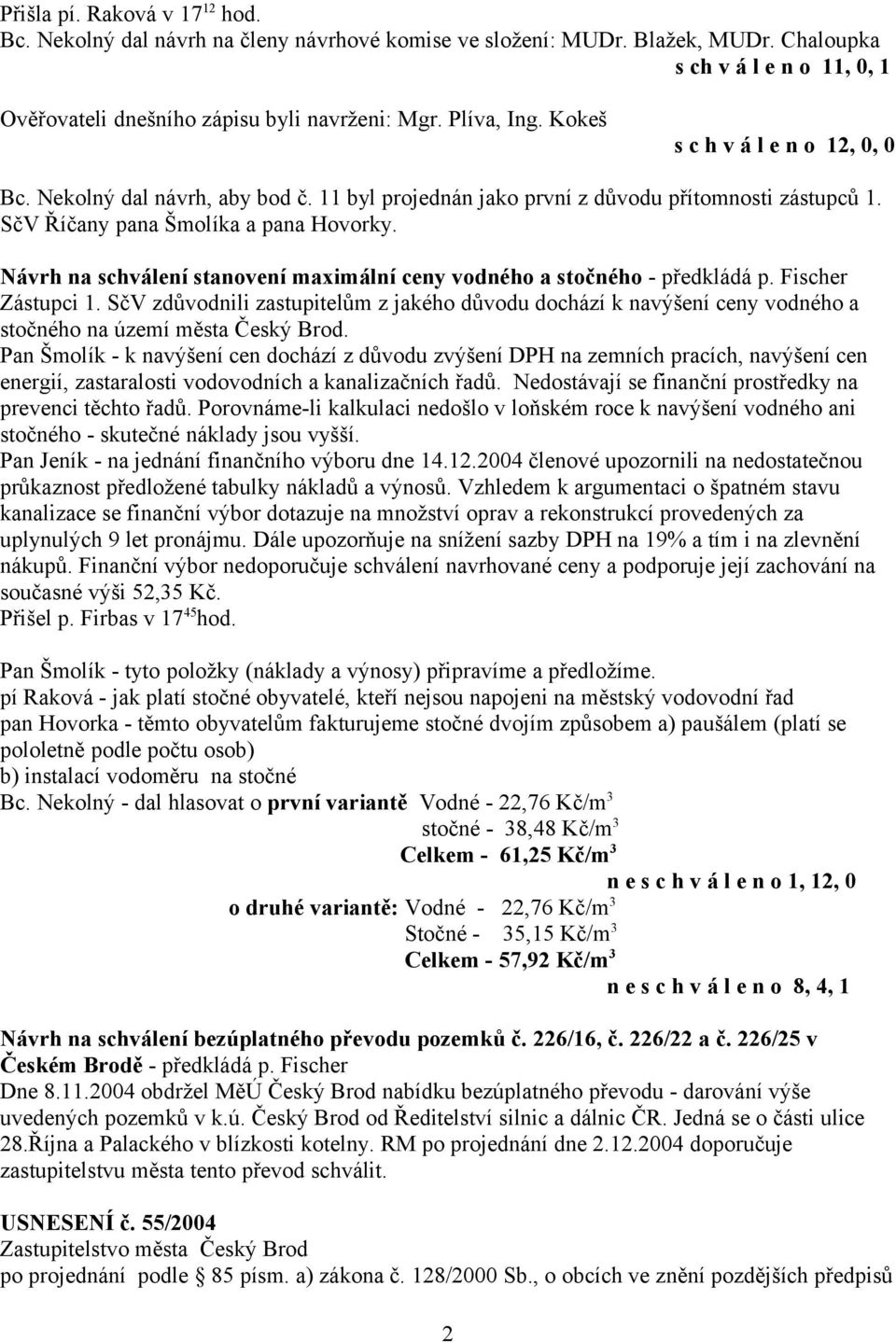 Přišla pí. Raková v $17^{12}$ hod.
Bc. Nekolný dal návrh na členy návrhové komise ve složení: MUDr. Blažek, MUDr. Chaloupka
s ch v á l e n o 11, 0, 1

Ověřovateli dnešního zápisu byli navrženi: Mgr. Plíva, Ing. Kokeš
s c h v á l e n o 12, 0, 0

Bc. Nekolný dal návrh, aby bod č. 11 byl projednán jako první z důvodu přítomnosti zástupců 1. SčV Říčany pana Šmolíka a pana Hovorky.

Návrh na schválení stanovení maximální ceny vodného a stočného - předkládá p. Fischer
Zástupci 1. SčV zdůvodnili zastupitelům z jakého důvodu dochází k navýšení ceny vodného a stočného na území města Český Brod.
Pan Šmolík - k navýšení cen dochází z důvodu zvýšení DPH na zemních pracích, navýšení cen energií, zastaralosti vodovodních a kanalizačních řadů. Nedostávají se finanční prostředky na prevenci těchto řadů. Porovnáme-li kalkulaci nedošlo v loňském roce k navýšení vodného ani stočného - skutečné náklady jsou vyšší.
Pan Jeník - na jednání finančního výboru dne 14.12.2004 členové upozornili na nedostatečnou průkaznost předložené tabulky nákladů a výnosů. Vzhledem k argumentaci o špatném stavu kanalizace se finanční výbor dotazuje na množství oprav a rekonstrukcí provedených za uplynulých 9 let pronájmu. Dále upozorňuje na snížení sazby DPH na 19% a tím i na zlevnění nákupů. Finanční výbor nedoporučuje schválení navrhované ceny a podporuje její zachování na současné výši 52,35 Kč.
Přišel p. Firbas v $17^{45}$hod.

Pan Šmolík - tyto položky (náklady a výnosy) připravíme a předložíme.
pí Raková - jak platí stočné obyvatelé, kteří nejsou napojeni na městský vodovodní řad
pan Hovorka - těmto obyvatelům fakturujeme stočné dvojím způsobem a) paušálem (platí se pololetně podle počtu osob)
b) instalací vodoměru na stočné
Bc. Nekolný - dal hlasovat o první variantě Vodné - 22,76 Kč/$m^3$
stočné - 38,48 Kč/$m^3$
Celkem - 61,25 Kč/$m^3$
n e s c h v á l e n o 1, 12, 0
o druhé variantě: Vodné - 22,76 Kč/$m^3$
Stočné - 35,15 Kč/$m^3$
Celkem - 57,92 Kč/$m^3$
n e s c h v á l e n o 8, 4, 1

Návrh na schválení bezúplatného převodu pozemků č. 226/16, č. 226/22 a č. 226/25 v Českém Brodě - předkládá p. Fischer
Dne 8.11.2004 obdržel MěÚ Český Brod nabídku bezúplatného převodu - darování výše uvedených pozemků v k.ú. Český Brod od Ředitelství silnic a dálnic ČR. Jedná se o části ulice 28.Října a Palackého v blízkosti kotelny. RM po projednání dne 2.12.2004 doporučuje zastupitelstvu města tento převod schválit.

USNESENÍ č. 55/2004
Zastupitelstvo města Český Brod
po projednání podle § 85 písm. a) zákona č. 128/2000 Sb., o obcích ve znění pozdějších předpisů

2